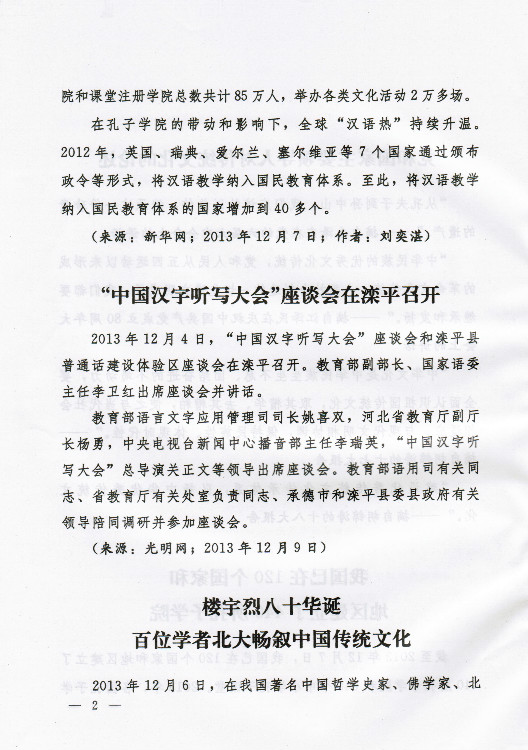 院和课堂注册学院总数共计 85 万人，举办各类文化活动 2 万多场。

在孔子学院的带动和影响下，全球“汉语热”持续升温。2012 年，英国、瑞典、爱尔兰、塞尔维亚等 7 个国家通过颁布政令等形式，将汉语教学纳入国民教育体系。至此，将汉语教学纳入国民教育体系的国家增加到 40 多个。

（来源：新华网；2013 年 12 月 7 日；作者：刘奕湛）

“中国汉字听写大会”座谈会在滦平召开

2013 年 12 月 4 日，“中国汉字听写大会”座谈会和滦平县普通话建设体验区座谈会在滦平召开。教育部副部长、国家语委主任李卫红出席座谈会并讲话。

教育部语言文字应用管理司司长姚喜双，河北省教育厅副厅长杨勇，中央电视台新闻中心播音部主任李瑞英，“中国汉字听写大会”总导演关正文等领导出席座谈会。教育部语用司有关同志、省教育厅有关处室负责同志、承德市和滦平县委县政府有关领导陪同调研并参加座谈会。

（来源：光明网；2013 年 12 月 9 日）

楼宇烈八十华诞
百位学者北大畅叙中国传统文化

2013 年 12 月 6 日，在我国著名中国哲学史家、佛学家、北

— 2 —